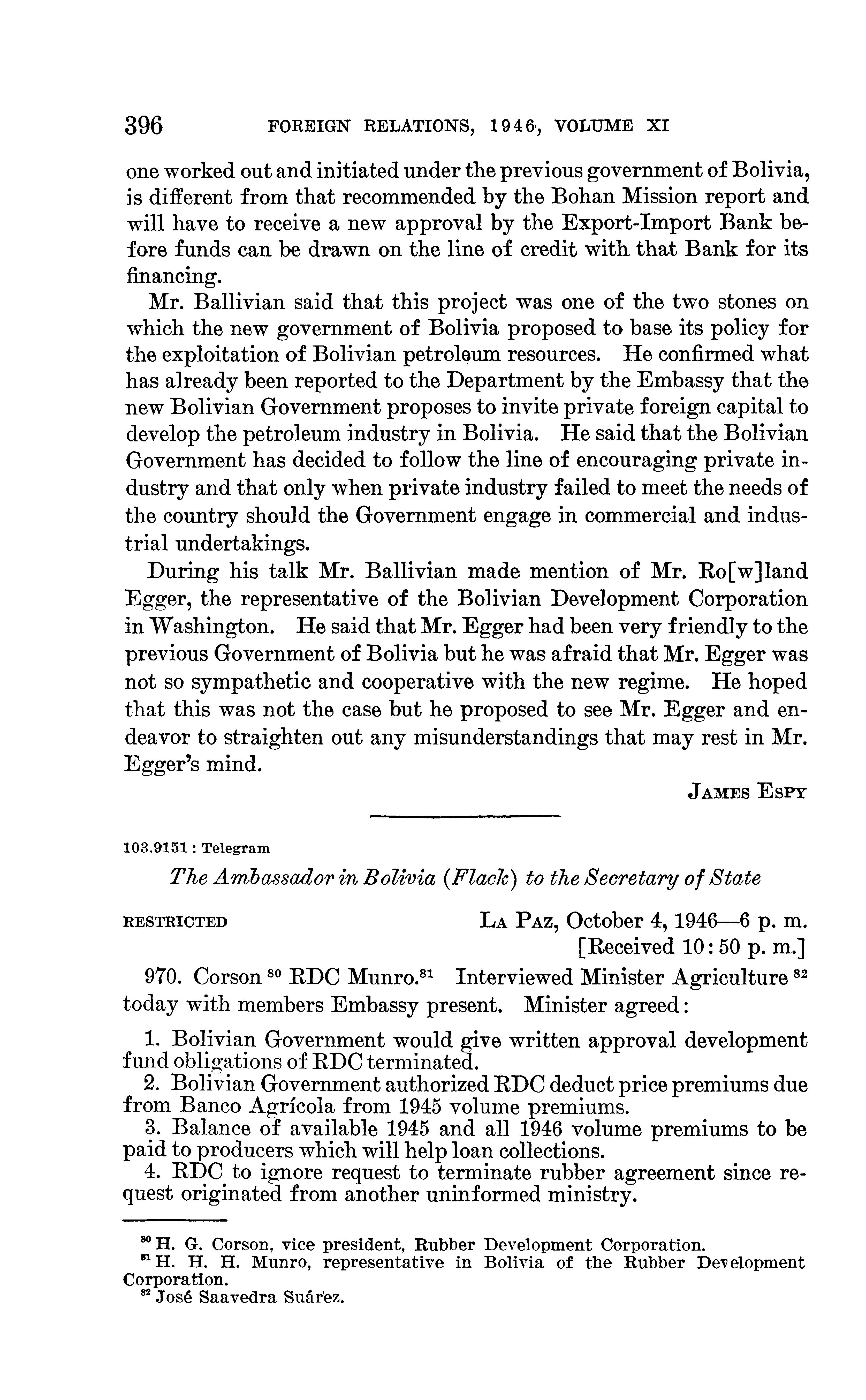 396 FOREIGN RELATIONS, 1946, VOLUME XI

one worked out and initiated under the previous government of Bolivia, is different from that recommended by the Bohan Mission report and will have to receive a new approval by the Export-Import Bank before funds can be drawn on the line of credit with that Bank for its financing.

Mr. Ballivian said that this project was one of the two stones on which the new government of Bolivia proposed to base its policy for the exploitation of Bolivian petroleum resources. He confirmed what has already been reported to the Department by the Embassy that the new Bolivian Government proposes to invite private foreign capital to develop the petroleum industry in Bolivia. He said that the Bolivian Government has decided to follow the line of encouraging private industry and that only when private industry failed to meet the needs of the country should the Government engage in commercial and industrial undertakings.

During his talk Mr. Ballivian made mention of Mr. Ro[w]land Egger, the representative of the Bolivian Development Corporation in Washington. He said that Mr. Egger had been very friendly to the previous Government of Bolivia but he was afraid that Mr. Egger was not so sympathetic and cooperative with the new regime. He hoped that this was not the case but he proposed to see Mr. Egger and endeavor to straighten out any misunderstandings that may rest in Mr. Egger's mind.

JAMES ESPY

103.9151 : Telegram

The Ambassador in Bolivia (Flack) to the Secretary of State

RESTRICTED LA PAZ, October 4, 1946—6 p. m.
[Received 10:50 p. m.]

970. Corson $^{80}$ RDC Munro.$^{81}$ Interviewed Minister Agriculture $^{82}$ today with members Embassy present. Minister agreed:

1. Bolivian Government would give written approval development fund obligations of RDC terminated.
2. Bolivian Government authorized RDC deduct price premiums due from Banco Agrícola from 1945 volume premiums.
3. Balance of available 1945 and all 1946 volume premiums to be paid to producers which will help loan collections.
4. RDC to ignore request to terminate rubber agreement since request originated from another uninformed ministry.

$^{80}$ H. G. Corson, vice president, Rubber Development Corporation.
$^{81}$ H. H. H. Munro, representative in Bolivia of the Rubber Development Corporation.
$^{82}$ José Saavedra Suárez.